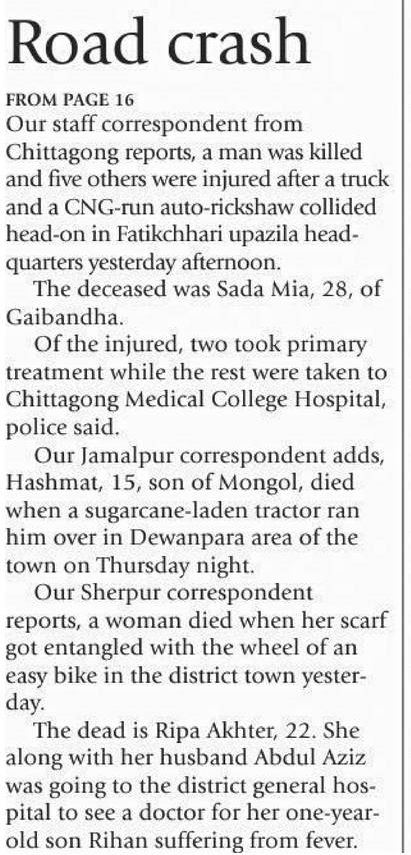 Road crash

FROM PAGE 16

Our staff correspondent from Chittagong reports, a man was killed and five others were injured after a truck and a CNG-run auto-rickshaw collided head-on in Fatikchhari upazila headquarters yesterday afternoon.

The deceased was Sada Mia, 28, of Gaibandha.

Of the injured, two took primary treatment while the rest were taken to Chittagong Medical College Hospital, police said.

Our Jamalpur correspondent adds, Hashmat, 15, son of Mongol, died when a sugarcane-laden tractor ran him over in Dewanpara area of the town on Thursday night.

Our Sherpur correspondent reports, a woman died when her scarf got entangled with the wheel of an easy bike in the district town yesterday.

The dead is Ripa Akhter, 22. She along with her husband Abdul Aziz was going to the district general hospital to see a doctor for her one-year-old son Rihan suffering from fever.